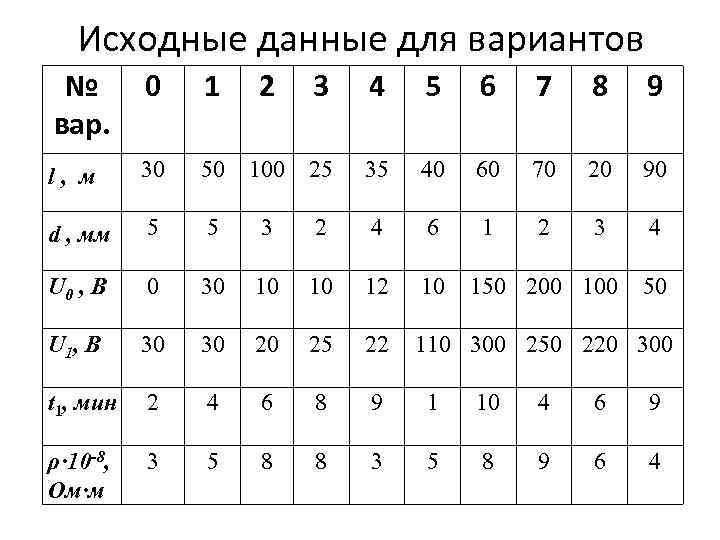 Исходные данные для вариантов

| № вар. | 0 | 1 | 2 | 3 | 4 | 5 | 6 | 7 | 8 | 9 |
|---|---|---|---|---|---|---|---|---|---|---|
| $l$, м | 30 | 50 | 100 | 25 | 35 | 40 | 60 | 70 | 20 | 90 |
| $d$, мм | 5 | 5 | 3 | 2 | 4 | 6 | 1 | 2 | 3 | 4 |
| $U_0$, В | 0 | 30 | 10 | 10 | 12 | 10 | 150 | 200 | 100 | 50 |
| $U_1$, В | 30 | 30 | 20 | 25 | 22 | 110 | 300 | 250 | 220 | 300 |
| $t_1$, мин | 2 | 4 | 6 | 8 | 9 | 1 | 10 | 4 | 6 | 9 |
| $\rho \cdot 10^{-8}$, Ом·м | 3 | 5 | 8 | 8 | 3 | 5 | 8 | 9 | 6 | 4 |